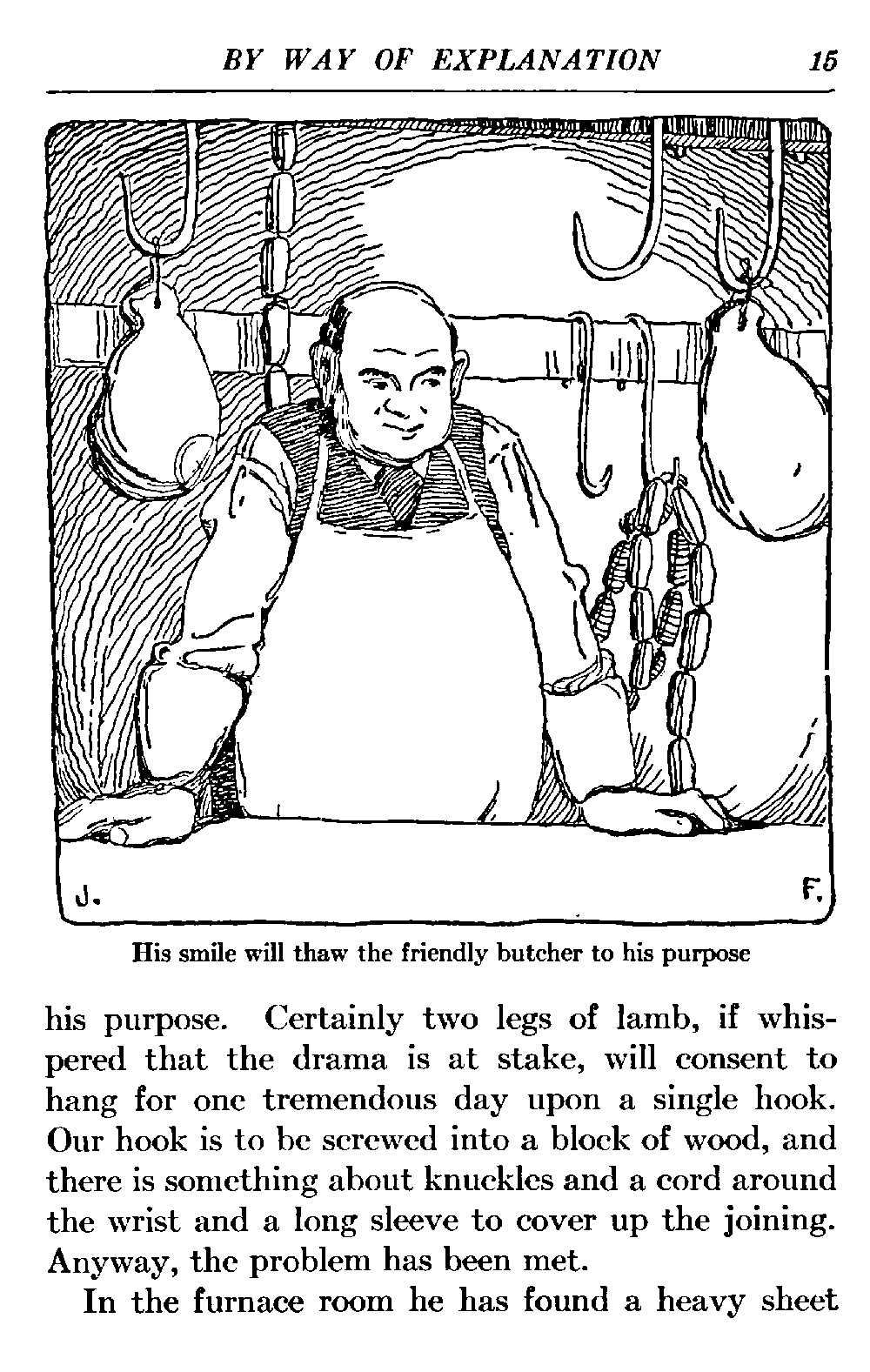 BY WAY OF EXPLANATION 15

J. F.

His smile will thaw the friendly butcher to his purpose

his purpose. Certainly two legs of lamb, if whispered that the drama is at stake, will consent to hang for one tremendous day upon a single hook. Our hook is to be screwed into a block of wood, and there is something about knuckles and a cord around the wrist and a long sleeve to cover up the joining. Anyway, the problem has been met.

In the furnace room he has found a heavy sheet